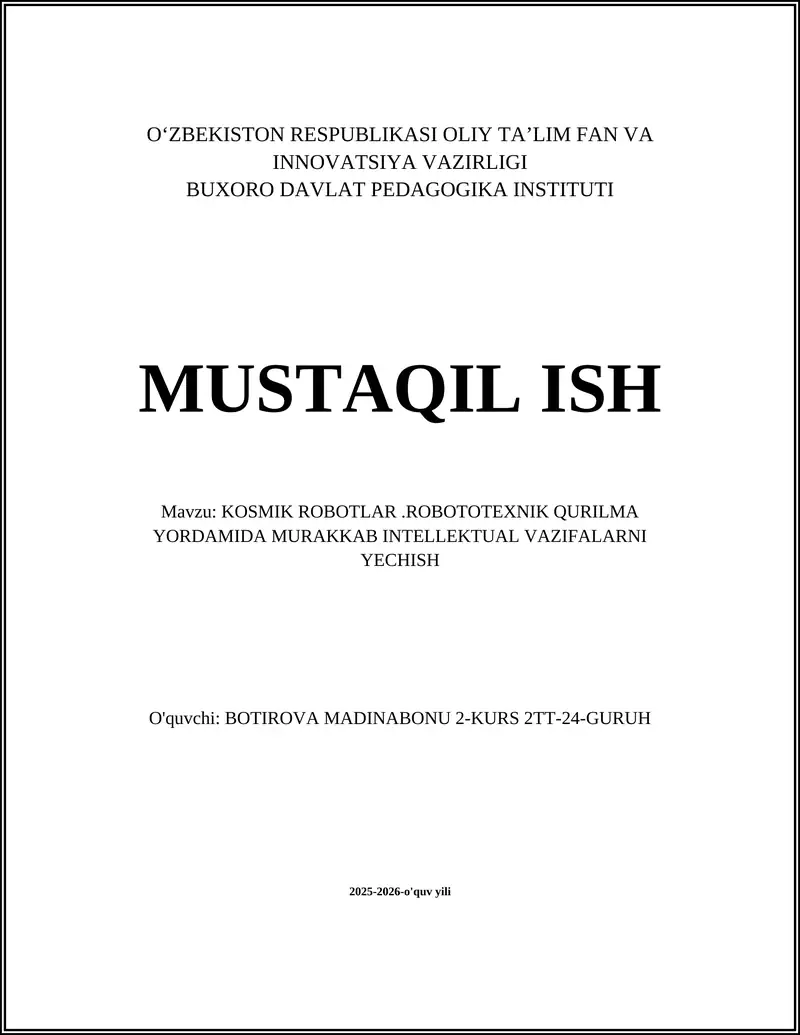 O‘ZBEKISTON RESPUBLIKASI OLIY TA’LIM FAN VA INNOVATSIYA VAZIRLIGI
BUXORO DAVLAT PEDAGOGIKA INSTITUTI

MUSTAQIL ISH

Mavzu: KOSMIK ROBOTLAR .ROBOTOTEXNIK QURILMA YORDAMIDA MURAKKAB INTELLEKTUAL VAZIFALARNI YECHISH

O'quvchi: BOTIROVA MADINABONU 2-KURS 2TT-24-GURUH

2025-2026-o'quv yili